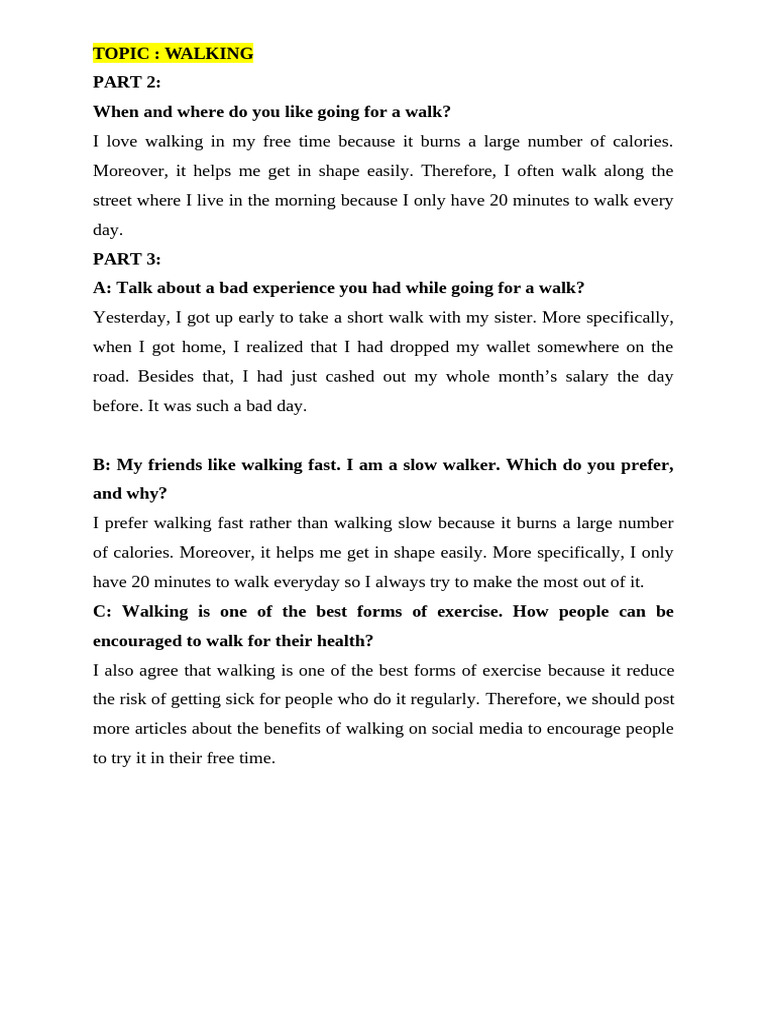 TOPIC : WALKING

PART 2:

When and where do you like going for a walk?

I love walking in my free time because it burns a large number of calories. Moreover, it helps me get in shape easily. Therefore, I often walk along the street where I live in the morning because I only have 20 minutes to walk every day.

PART 3:

A: Talk about a bad experience you had while going for a walk?

Yesterday, I got up early to take a short walk with my sister. More specifically, when I got home, I realized that I had dropped my wallet somewhere on the road. Besides that, I had just cashed out my whole month's salary the day before. It was such a bad day.

B: My friends like walking fast. I am a slow walker. Which do you prefer, and why?

I prefer walking fast rather than walking slow because it burns a large number of calories. Moreover, it helps me get in shape easily. More specifically, I only have 20 minutes to walk everyday so I always try to make the most out of it.

C: Walking is one of the best forms of exercise. How people can be encouraged to walk for their health?

I also agree that walking is one of the best forms of exercise because it reduce the risk of getting sick for people who do it regularly. Therefore, we should post more articles about the benefits of walking on social media to encourage people to try it in their free time.